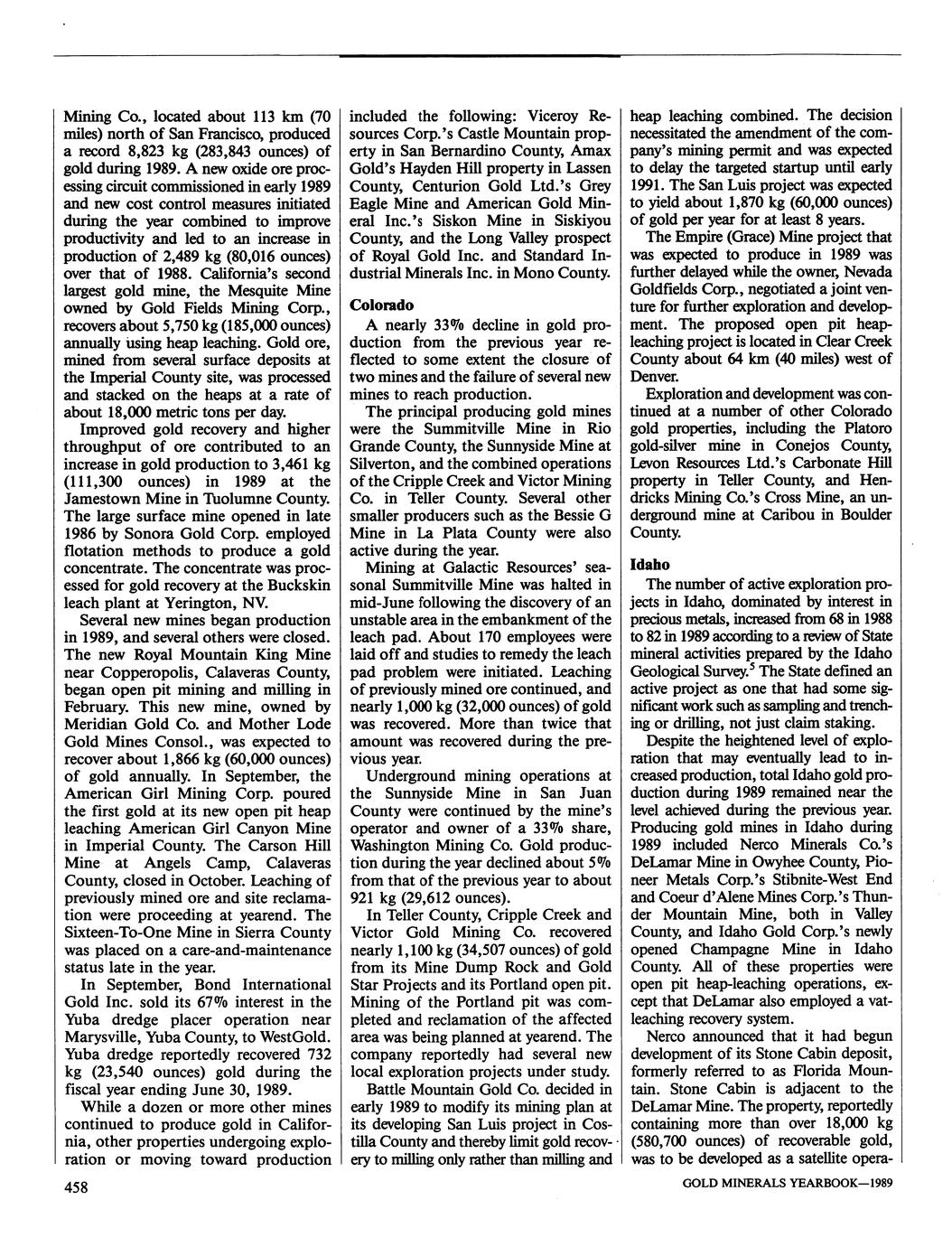 Mining Co., located about 113 km (70 miles) north of San Francisco, produced a record 8,823 kg (283,843 ounces) of gold during 1989. A new oxide ore processing circuit commissioned in early 1989 and new cost control measures initiated during the year combined to improve productivity and led to an increase in production of 2,489 kg (80,016 ounces) over that of 1988. California's second largest gold mine, the Mesquite Mine owned by Gold Fields Mining Corp., recovers about 5,750 kg (185,000 ounces) annually using heap leaching. Gold ore, mined from several surface deposits at the Imperial County site, was processed and stacked on the heaps at a rate of about 18,000 metric tons per day.

Improved gold recovery and higher throughput of ore contributed to an increase in gold production to 3,461 kg (111,300 ounces) in 1989 at the Jamestown Mine in Tuolumne County. The large surface mine opened in late 1986 by Sonora Gold Corp. employed flotation methods to produce a gold concentrate. The concentrate was processed for gold recovery at the Buckskin leach plant at Yerington, NV.

Several new mines began production in 1989, and several others were closed. The new Royal Mountain King Mine near Copperopolis, Calaveras County, began open pit mining and milling in February. This new mine, owned by Meridian Gold Co. and Mother Lode Gold Mines Consol., was expected to recover about 1,866 kg (60,000 ounces) of gold annually. In September, the American Girl Mining Corp. poured the first gold at its new open pit heap leaching American Girl Canyon Mine in Imperial County. The Carson Hill Mine at Angels Camp, Calaveras County, closed in October. Leaching of previously mined ore and site reclamation were proceeding at yearend. The Sixteen-To-One Mine in Sierra County was placed on a care-and-maintenance status late in the year.

In September, Bond International Gold Inc. sold its 67% interest in the Yuba dredge placer operation near Marysville, Yuba County, to WestGold. Yuba dredge reportedly recovered 732 kg (23,540 ounces) gold during the fiscal year ending June 30, 1989.

While a dozen or more other mines continued to produce gold in California, other properties undergoing exploration or moving toward production included the following: Viceroy Resources Corp.'s Castle Mountain property in San Bernardino County, Amax Gold's Hayden Hill property in Lassen County, Centurion Gold Ltd.'s Grey Eagle Mine and American Gold Mineral Inc.'s Siskon Mine in Siskiyou County, and the Long Valley prospect of Royal Gold Inc. and Standard Industrial Minerals Inc. in Mono County.

Colorado

A nearly 33% decline in gold production from the previous year reflected to some extent the closure of two mines and the failure of several new mines to reach production.

The principal producing gold mines were the Summitville Mine in Rio Grande County, the Sunnyside Mine at Silverton, and the combined operations of the Cripple Creek and Victor Mining Co. in Teller County. Several other smaller producers such as the Bessie G Mine in La Plata County were also active during the year.

Mining at Galactic Resources' seasonal Summitville Mine was halted in mid-June following the discovery of an unstable area in the embankment of the leach pad. About 170 employees were laid off and studies to remedy the leach pad problem were initiated. Leaching of previously mined ore continued, and nearly 1,000 kg (32,000 ounces) of gold was recovered. More than twice that amount was recovered during the previous year.

Underground mining operations at the Sunnyside Mine in San Juan County were continued by the mine's operator and owner of a 33% share, Washington Mining Co. Gold production during the year declined about 5% from that of the previous year to about 921 kg (29,612 ounces).

In Teller County, Cripple Creek and Victor Gold Mining Co. recovered nearly 1,100 kg (34,507 ounces) of gold from its Mine Dump Rock and Gold Star Projects and its Portland open pit. Mining of the Portland pit was completed and reclamation of the affected area was being planned at yearend. The company reportedly had several new local exploration projects under study.

Battle Mountain Gold Co. decided in early 1989 to modify its mining plan at its developing San Luis project in Costilla County and thereby limit gold recovery to milling only rather than milling and heap leaching combined. The decision necessitated the amendment of the company's mining permit and was expected to delay the targeted startup until early 1991. The San Luis project was expected to yield about 1,870 kg (60,000 ounces) of gold per year for at least 8 years.

The Empire (Grace) Mine project that was expected to produce in 1989 was further delayed while the owner, Nevada Goldfields Corp., negotiated a joint venture for further exploration and development. The proposed open pit heap-leaching project is located in Clear Creek County about 64 km (40 miles) west of Denver.

Exploration and development was continued at a number of other Colorado gold properties, including the Platoro gold-silver mine in Conejos County, Levon Resources Ltd.'s Carbonate Hill property in Teller County, and Hendricks Mining Co.'s Cross Mine, an underground mine at Caribou in Boulder County.

Idaho

The number of active exploration projects in Idaho, dominated by interest in precious metals, increased from 68 in 1988 to 82 in 1989 according to a review of State mineral activities prepared by the Idaho Geological Survey.$^5$ The State defined an active project as one that had some significant work such as sampling and trenching or drilling, not just claim staking.

Despite the heightened level of exploration that may eventually lead to increased production, total Idaho gold production during 1989 remained near the level achieved during the previous year. Producing gold mines in Idaho during 1989 included Nerco Minerals Co.'s DeLamar Mine in Owyhee County, Pioneer Metals Corp.'s Stibnite-West End and Coeur d'Alene Mines Corp.'s Thunder Mountain Mine, both in Valley County, and Idaho Gold Corp.'s newly opened Champagne Mine in Idaho County. All of these properties were open pit heap-leaching operations, except that DeLamar also employed a vat-leaching recovery system.

Nerco announced that it had begun development of its Stone Cabin deposit, formerly referred to as Florida Mountain. Stone Cabin is adjacent to the DeLamar Mine. The property, reportedly containing more than over 18,000 kg (580,700 ounces) of recoverable gold, was to be developed as a satellite opera-

458

GOLD MINERALS YEARBOOK—1989